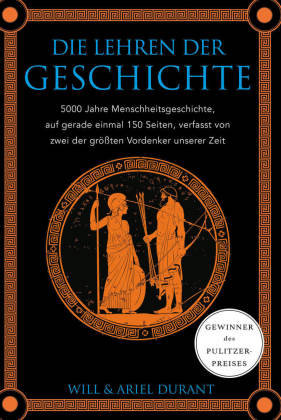 DIE LEHREN DER GESCHICHTE

5000 Jahre Menschheitsgeschichte, auf gerade einmal 150 Seiten, verfasst von zwei der größten Vordenker unserer Zeit

GEWINNER des PULITZER-PREISES

WILL & ARIEL DURANT